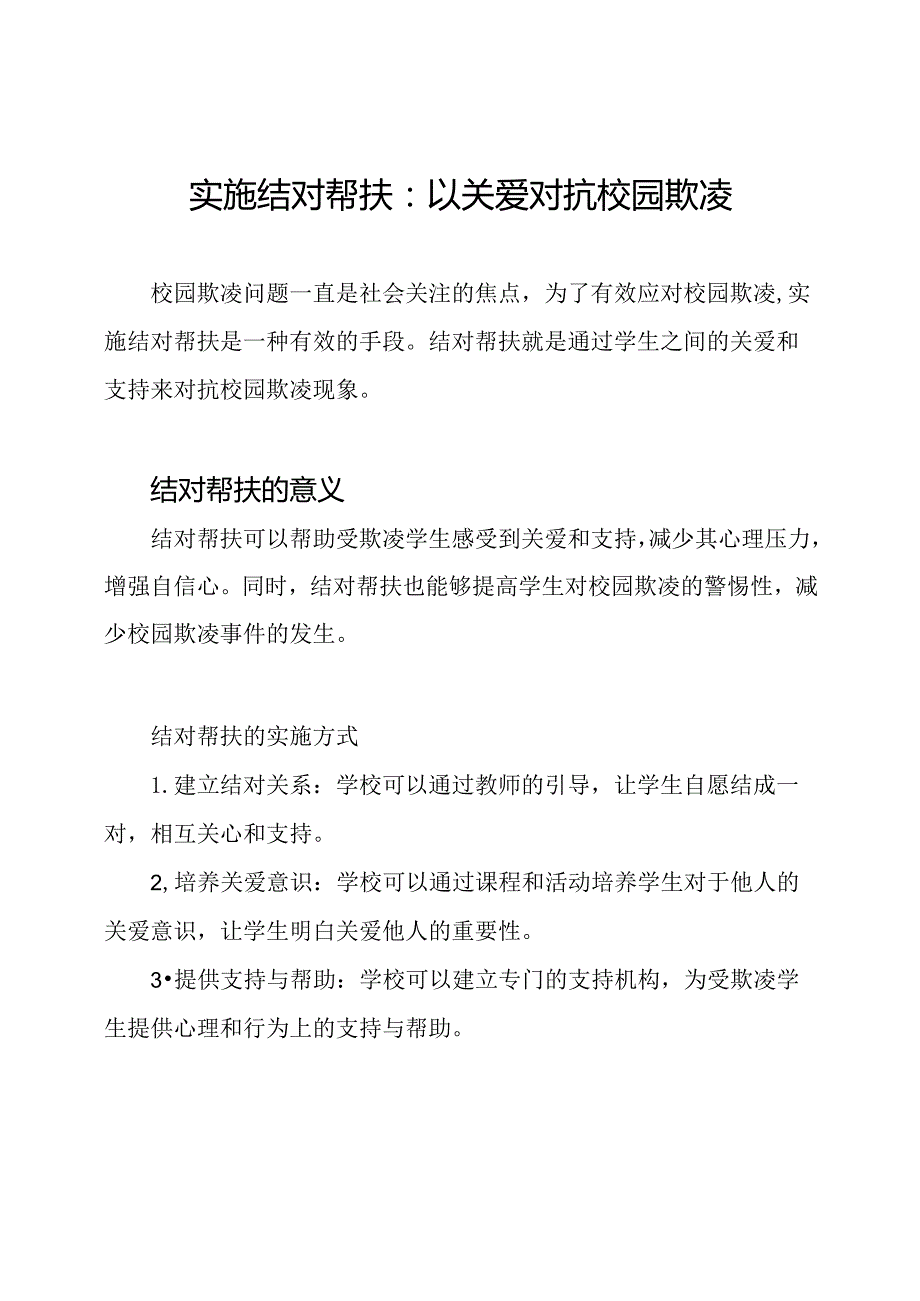 实施结对帮扶：以关爱对抗校园欺凌

校园欺凌问题一直是社会关注的焦点，为了有效应对校园欺凌,实施结对帮扶是一种有效的手段。结对帮扶就是通过学生之间的关爱和支持来对抗校园欺凌现象。

结对帮扶的意义

结对帮扶可以帮助受欺凌学生感受到关爱和支持,减少其心理压力，增强自信心。同时，结对帮扶也能够提高学生对校园欺凌的警惕性，减少校园欺凌事件的发生。

结对帮扶的实施方式

1.建立结对关系：学校可以通过教师的引导，让学生自愿结成一对，相互关心和支持。

2,培养关爱意识：学校可以通过课程和活动培养学生对于他人的关爱意识，让学生明白关爱他人的重要性。

3•提供支持与帮助：学校可以建立专门的支持机构，为受欺凌学生提供心理和行为上的支持与帮助。